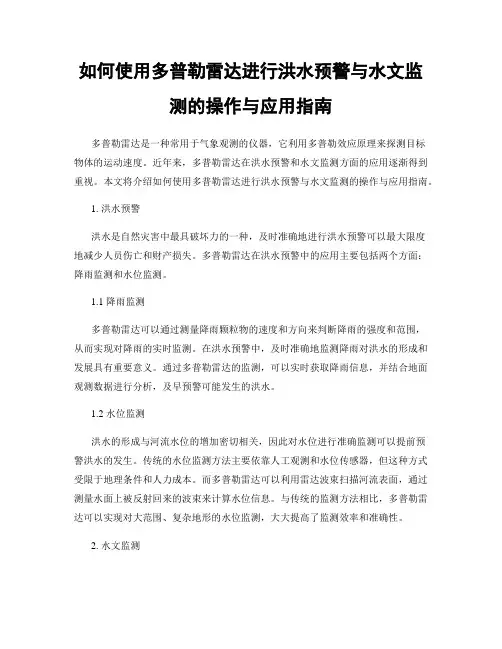 如何使用多普勒雷达进行洪水预警与水文监测的操作与应用指南

多普勒雷达是一种常用于气象观测的仪器，它利用多普勒效应原理来探测目标物体的运动速度。近年来，多普勒雷达在洪水预警和水文监测方面的应用逐渐得到重视。本文将介绍如何使用多普勒雷达进行洪水预警与水文监测的操作与应用指南。

1. 洪水预警

洪水是自然灾害中最具破坏力的一种，及时准确地进行洪水预警可以最大限度地减少人员伤亡和财产损失。多普勒雷达在洪水预警中的应用主要包括两个方面：降雨监测和水位监测。

1.1 降雨监测

多普勒雷达可以通过测量降雨颗粒物的速度和方向来判断降雨的强度和范围，从而实现对降雨的实时监测。在洪水预警中，及时准确地监测降雨对洪水的形成和发展具有重要意义。通过多普勒雷达的监测，可以实时获取降雨信息，并结合地面观测数据进行分析，及早预警可能发生的洪水。

1.2 水位监测

洪水的形成与河流水位的增加密切相关，因此对水位进行准确监测可以提前预警洪水的发生。传统的水位监测方法主要依靠人工观测和水位传感器，但这种方式受限于地理条件和人力成本。而多普勒雷达可以利用雷达波束扫描河流表面，通过测量水面上被反射回来的波束来计算水位信息。与传统的监测方法相比，多普勒雷达可以实现对大范围、复杂地形的水位监测，大大提高了监测效率和准确性。

2. 水文监测